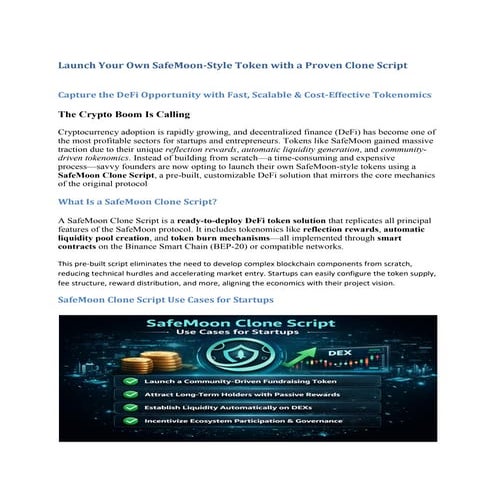 Launch Your Own SafeMoon-Style Token with a Proven Clone Script

Capture the DeFi Opportunity with Fast, Scalable & Cost-Effective Tokenomics

The Crypto Boom Is Calling

Cryptocurrency adoption is rapidly growing, and decentralized finance (DeFi) has become one of the most profitable sectors for startups and entrepreneurs. Tokens like SafeMoon gained massive traction due to their unique reflection rewards, automatic liquidity generation, and community-driven tokenomics. Instead of building from scratch—a time-consuming and expensive process—savvy founders are now opting to launch their own SafeMoon-style tokens using a SafeMoon Clone Script, a pre-built, customizable DeFi solution that mirrors the core mechanics of the original protocol

What Is a SafeMoon Clone Script?

A SafeMoon Clone Script is a ready-to-deploy DeFi token solution that replicates all principal features of the SafeMoon protocol. It includes tokenomics like reflection rewards, automatic liquidity pool creation, and token burn mechanisms—all implemented through smart contracts on the Binance Smart Chain (BEP-20) or compatible networks.

This pre-built script eliminates the need to develop complex blockchain components from scratch, reducing technical hurdles and accelerating market entry. Startups can easily configure the token supply, fee structure, reward distribution, and more, aligning the economics with their project vision.

SafeMoon Clone Script Use Cases for Startups

SafeMoon Clone Script
Use Cases for Startups

DEX

Launch a Community-Driven Fundraising Token
Attract Long-Term Holders with Passive Rewards
Establish Liquidity Automatically on DEXs
Incentivize Ecosystem Participation & Governance